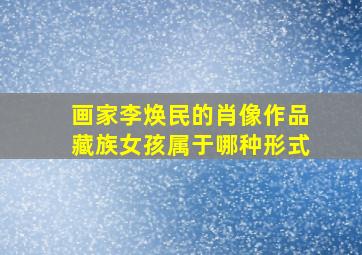 画家李焕民的肖像作品藏族女孩属于哪种形式